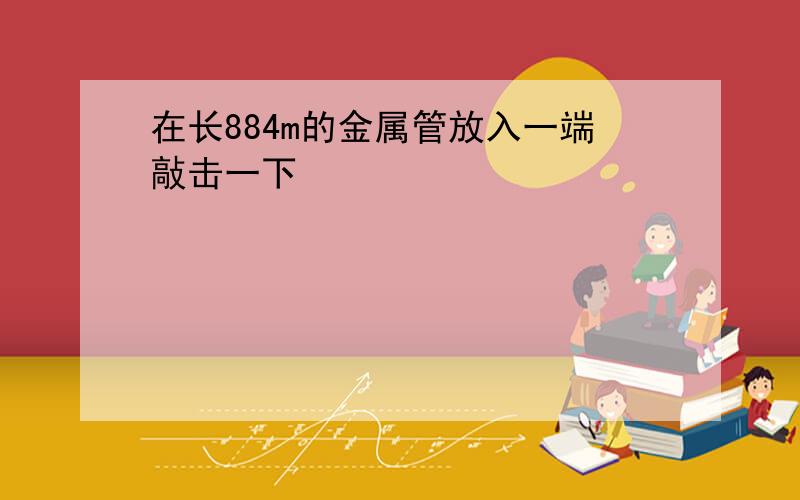 在长884m的金属管放入一端敲击一下